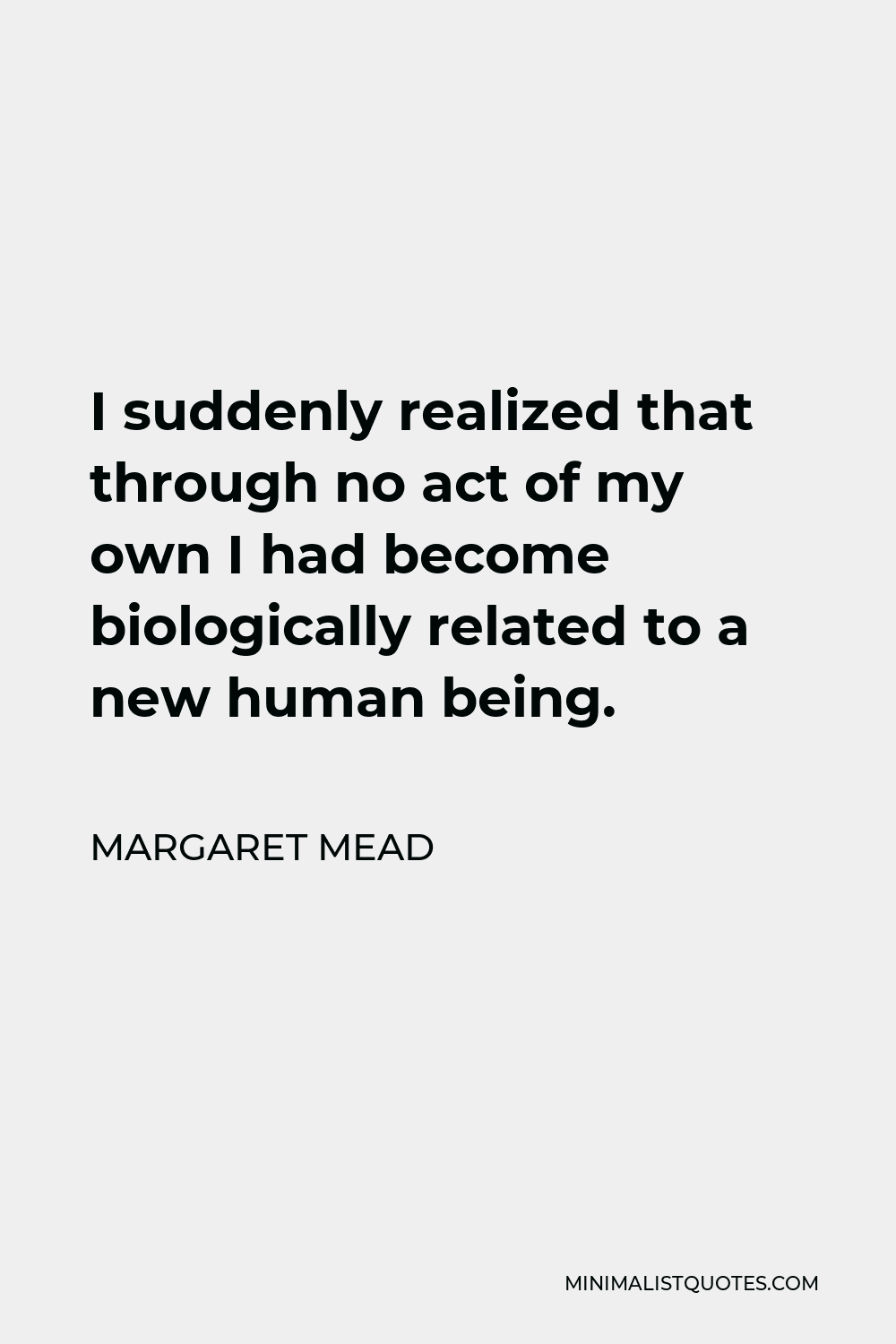 I suddenly realized that through no act of my own I had become biologically related to a new human being.

MARGARET MEAD

MINIMALISTQUOTES.COM